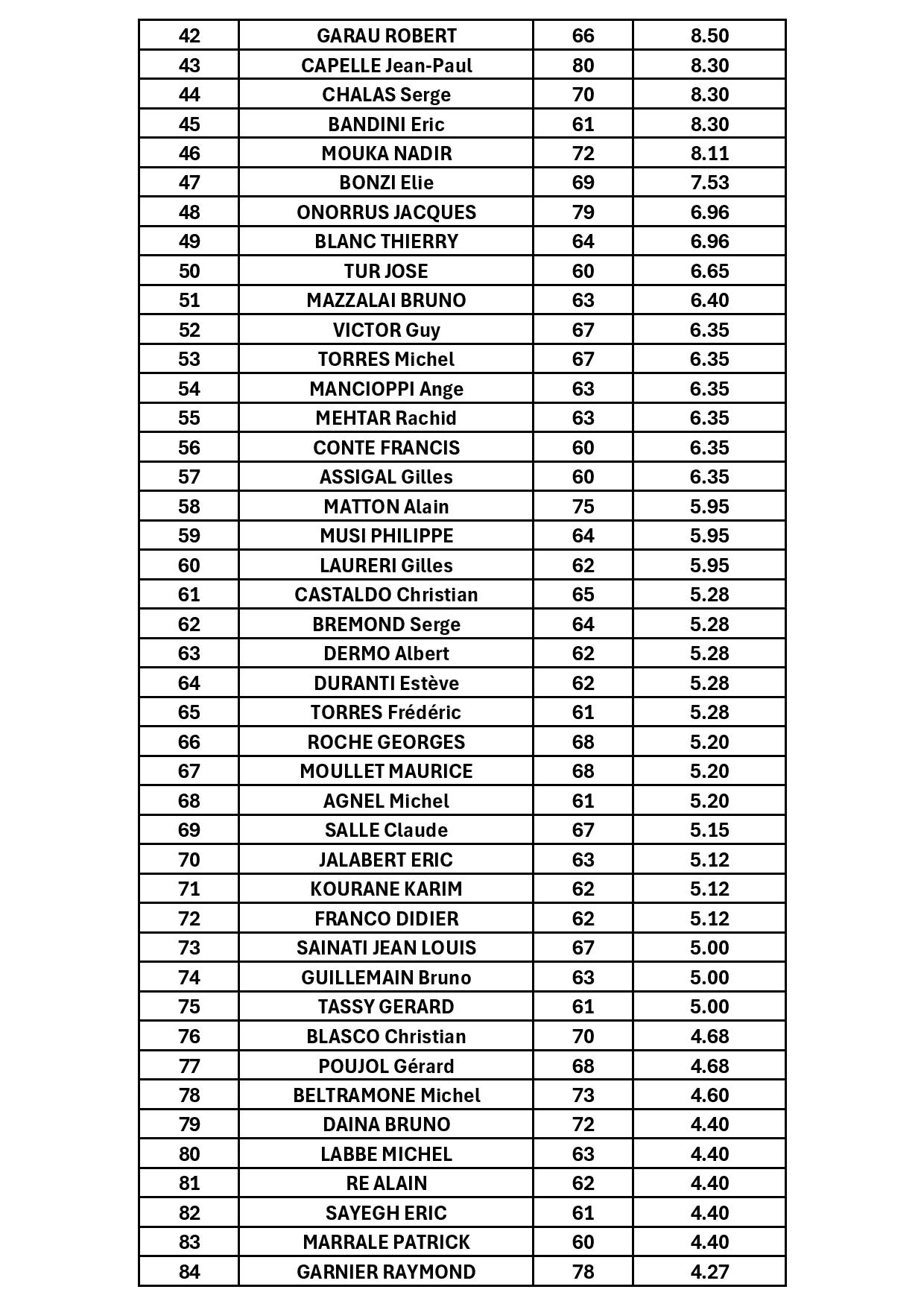 | 42 | GARAU ROBERT | 66 | 8.50 |
|---|---|---|---|
| 43 | CAPELLE Jean-Paul | 80 | 8.30 |
| 44 | CHALAS Serge | 70 | 8.30 |
| 45 | BANDINI Eric | 61 | 8.30 |
| 46 | MOUKA NADIR | 72 | 8.11 |
| 47 | BONZI Elie | 69 | 7.53 |
| 48 | ONORRUS JACQUES | 79 | 6.96 |
| 49 | BLANC THIERRY | 64 | 6.96 |
| 50 | TUR JOSE | 60 | 6.65 |
| 51 | MAZZALAI BRUNO | 63 | 6.40 |
| 52 | VICTOR Guy | 67 | 6.35 |
| 53 | TORRES Michel | 67 | 6.35 |
| 54 | MANCIOPPI Ange | 63 | 6.35 |
| 55 | MEHTAR Rachid | 63 | 6.35 |
| 56 | CONTE FRANCIS | 60 | 6.35 |
| 57 | ASSIGAL Gilles | 60 | 6.35 |
| 58 | MATTON Alain | 75 | 5.95 |
| 59 | MUSI PHILIPPE | 64 | 5.95 |
| 60 | LAURERI Gilles | 62 | 5.95 |
| 61 | CASTALDO Christian | 65 | 5.28 |
| 62 | BREMOND Serge | 64 | 5.28 |
| 63 | DERMO Albert | 62 | 5.28 |
| 64 | DURANTI Estève | 62 | 5.28 |
| 65 | TORRES Frédéric | 61 | 5.28 |
| 66 | ROCHE GEORGES | 68 | 5.20 |
| 67 | MOULLET MAURICE | 68 | 5.20 |
| 68 | AGNEL Michel | 61 | 5.20 |
| 69 | SALLE Claude | 67 | 5.15 |
| 70 | JALABERT ERIC | 63 | 5.12 |
| 71 | KOURANE KARIM | 62 | 5.12 |
| 72 | FRANCO DIDIER | 62 | 5.12 |
| 73 | SAINATI JEAN LOUIS | 67 | 5.00 |
| 74 | GUILLEMAIN Bruno | 63 | 5.00 |
| 75 | TASSY GERARD | 61 | 5.00 |
| 76 | BLASCO Christian | 70 | 4.68 |
| 77 | POUJOL Gérard | 68 | 4.68 |
| 78 | BELTRAMONE Michel | 73 | 4.60 |
| 79 | DAINA BRUNO | 72 | 4.40 |
| 80 | LABBE MICHEL | 63 | 4.40 |
| 81 | RE ALAIN | 62 | 4.40 |
| 82 | SAYEGH ERIC | 61 | 4.40 |
| 83 | MARRALE PATRICK | 60 | 4.40 |
| 84 | GARNIER RAYMOND | 78 | 4.27 |